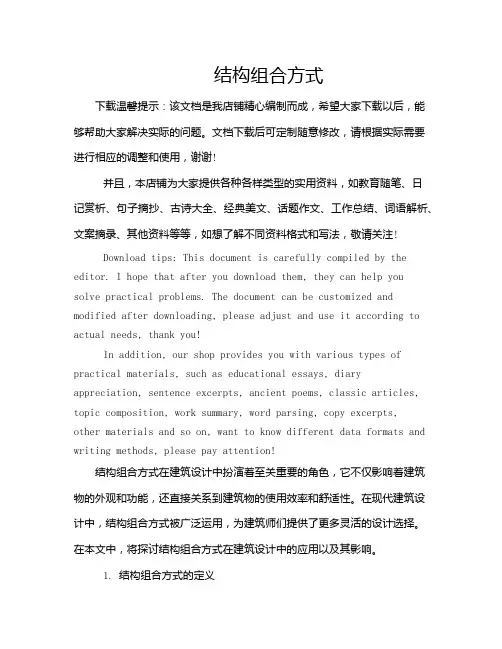 结构组合方式

下载温馨提示：该文档是我店铺精心编制而成，希望大家下载以后，能够帮助大家解决实际的问题。文档下载后可定制随意修改，请根据实际需要进行相应的调整和使用，谢谢!

并且，本店铺为大家提供各种各样类型的实用资料，如教育随笔、日记赏析、句子摘抄、古诗大全、经典美文、话题作文、工作总结、词语解析、文案摘录、其他资料等等，如想了解不同资料格式和写法，敬请关注!

Download tips: This document is carefully compiled by the editor. I hope that after you download them, they can help you solve practical problems. The document can be customized and modified after downloading, please adjust and use it according to actual needs, thank you!

In addition, our shop provides you with various types of practical materials, such as educational essays, diary appreciation, sentence excerpts, ancient poems, classic articles, topic composition, work summary, word parsing, copy excerpts, other materials and so on, want to know different data formats and writing methods, please pay attention!

结构组合方式在建筑设计中扮演着至关重要的角色，它不仅影响着建筑物的外观和功能，还直接关系到建筑物的使用效率和舒适性。在现代建筑设计中，结构组合方式被广泛运用，为建筑师们提供了更多灵活的设计选择。在本文中，将探讨结构组合方式在建筑设计中的应用以及其影响。

1. 结构组合方式的定义